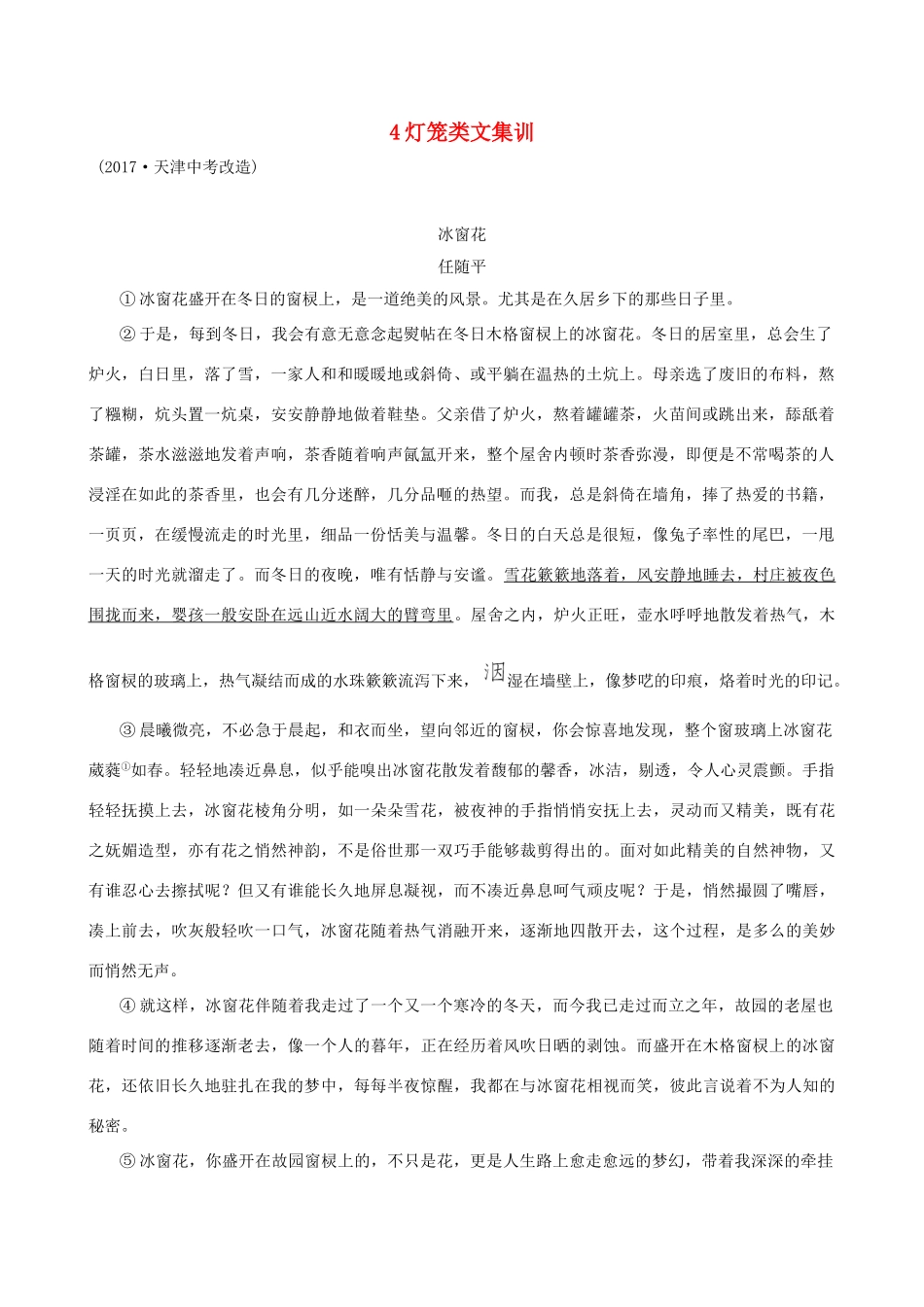 4 灯笼类文集训

（2017·天津中考改造）

冰窗花

任随平

①冰窗花盛开在冬日的窗棂上，是一道绝美的风景。尤其是在久居乡下的那些日子里。

②于是，每到冬日，我会有意无意念起熨帖在冬日木格窗棂上的冰窗花。冬日的居室里，总会生了炉火，白日里，落了雪，一家人和和暖暖地或斜倚、或平躺在温热的土炕上。母亲选了废旧的布料，熬了糨糊，炕头置一炕桌，安安静静地做着鞋垫。父亲借了炉火，熬着罐罐茶，火苗间或跳出来，舔舐着茶罐，茶水滋滋地发着声响，茶香随着响声氤氲开来，整个屋舍内顿时茶香弥漫，即便是不常喝茶的人浸淫在如此的茶香里，也会有几分迷醉，几分品咂的热望。而我，总是斜倚在墙角，捧了热爱的书籍，一页页，在缓慢流走的时光里，细品一份恬美与温馨。冬日的白天总是很短，像兔子率性的尾巴，一甩一天的时光就溜走了。而冬日的夜晚，唯有恬静与安谧。雪花簌簌地落着，风安静地睡去，村庄被夜色围拢而来，婴孩一般安卧在远山近水阔大的臂弯里。屋舍之内，炉火正旺，壶水呼呼地散发着热气，木格窗棂的玻璃上，热气凝结而成的水珠簌簌流泻下来，洇湿在墙壁上，像梦呓的印痕，烙着时光的印记。

③晨曦微亮，不必急于晨起，和衣而坐，望向邻近的窗棂，你会惊喜地发现，整个窗玻璃上冰窗花葳蕤①如春。轻轻地凑近鼻息，似乎能嗅出冰窗花散发着馥郁的馨香，冰洁，剔透，令人心灵震颤。手指轻轻抚摸上去，冰窗花棱角分明，如一朵朵雪花，被夜神的手指悄悄安抚上去，灵动而又精美，既有花之妩媚造型，亦有花之悄然神韵，不是俗世那一双巧手能够裁剪得出的。面对如此精美的自然神物，又有谁忍心去擦拭呢？但又有谁能长久地屏息凝视，而不凑近鼻息呵气顽皮呢？于是，悄然撮圆了嘴唇，凑上前去，吹灰般轻吹一口气，冰窗花随着热气消融开来，逐渐地四散开去，这个过程，是多么的美妙而悄然无声。

④就这样，冰窗花伴随着我走过了一个又一个寒冷的冬天，而今我已走过而立之年，故园的老屋也随着时间的推移逐渐老去，像一个人的暮年，正在经历着风吹日晒的剥蚀。而盛开在木格窗棂上的冰窗花，还依旧长久地驻扎在我的梦中，每每半夜惊醒，我都在与冰窗花相视而笑，彼此言说着不为人知的秘密。

⑤冰窗花，你盛开在故园窗棂上的，不只是花，更是人生路上愈走愈远的梦幻，带着我深深的牵挂